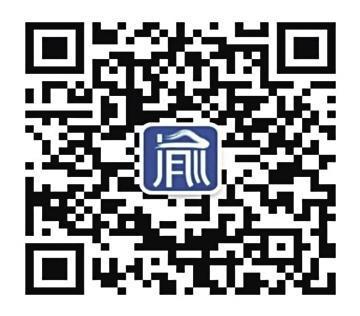 渝